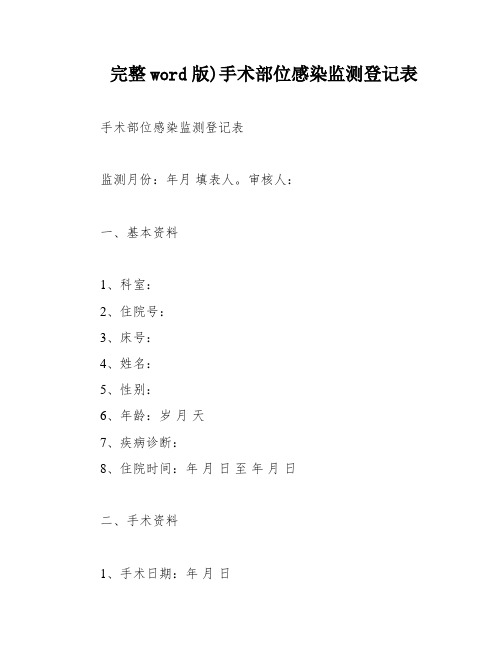 完整word版)手术部位感染监测登记表

手术部位感染监测登记表

监测月份：年月 填表人。审核人：

一、基本资料

1、科室：

2、住院号：

3、床号：

4、姓名：

5、性别：

6、年龄：岁 月 天

7、疾病诊断：

8、住院时间：年 月 日 至 年 月 日

二、手术资料

1、手术日期：年 月 日